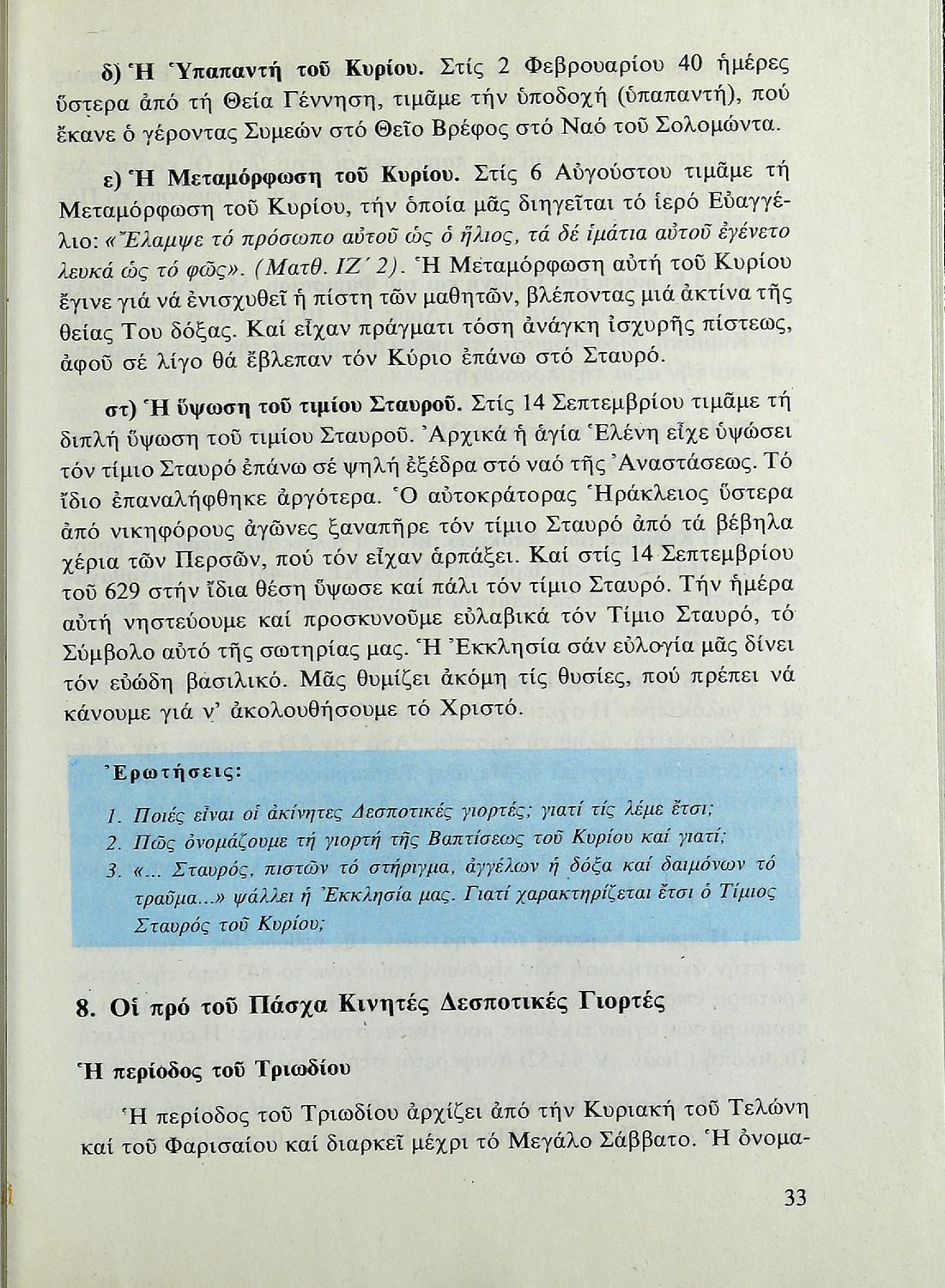 δ) Ἡ Ὑπαπαντή τοῦ Κυρίου. Στίς 2 Φεβρουαρίου 40 ἡμέρες ὕστερα ἀπό τή Θεία Γέννηση, τιμᾶμε τήν ὑποδοχή (ὑπαπαντή), πού ἔκανε ὁ γέροντας Συμεών στό Θεῖο Βρέφος στό Ναό τοῦ Σολομώντα.

ε) Ἡ Μεταμόρφωση τοῦ Κυρίου. Στίς 6 Αὐγούστου τιμᾶμε τή Μεταμόρφωση τοῦ Κυρίου, τήν ὁποία μᾶς διηγεῖται τό ἱερό Εὐαγγέλιο: «Ἔλαμψε τό πρόσωπο αὐτοῦ ὡς ὁ ἥλιος, τά δέ ἱμάτια αὐτοῦ ἐγένετο λευκά ὡς τό φῶς». (Ματθ. ΙΖ´ 2). Ἡ Μεταμόρφωση αὐτή τοῦ Κυρίου ἔγινε γιά νά ἐνισχυθεῖ ἡ πίστη τῶν μαθητῶν, βλέποντας μιά ἀκτίνα τῆς θείας Του δόξας. Καί εἶχαν πράγματι τόση ἀνάγκη ἰσχυρῆς πίστεως, ἀφοῦ σέ λίγο θά ἔβλεπαν τόν Κύριο ἐπάνω στό Σταυρό.

στ) Ἡ ὕψωση τοῦ τιμίου Σταυροῦ. Στίς 14 Σεπτεμβρίου τιμᾶμε τή διπλή ὕψωση τοῦ τιμίου Σταυροῦ. Ἀρχικά ἡ ἁγία Ἑλένη εἶχε ὑψώσει τόν τίμιο Σταυρό ἐπάνω σέ ψηλή ἐξέδρα στό ναό τῆς Ἀναστάσεως. Τό ἴδιο ἐπαναλήφθηκε ἀργότερα. Ὁ αὐτοκράτορας Ἡράκλειος ὕστερα ἀπό νικηφόρους ἀγῶνες ξαναπῆρε τόν τίμιο Σταυρό ἀπό τά βέβηλα χέρια τῶν Περσῶν, πού τόν εἶχαν ἁρπάξει. Καί στίς 14 Σεπτεμβρίου τοῦ 629 στήν ἴδια θέση ὕψωσε καί πάλι τόν τίμιο Σταυρό. Τήν ἡμέρα αὐτή νηστεύουμε καί προσκυνοῦμε εὐλαβικά τόν Τίμιο Σταυρό, τό Σύμβολο αὐτό τῆς σωτηρίας μας. Ἡ Ἐκκλησία σάν εὐλογία μᾶς δίνει τόν εὐώδη βασιλικό. Μᾶς θυμίζει ἀκόμη τίς θυσίες, πού πρέπει νά κάνουμε γιά ν' ἀκολουθήσουμε τό Χριστό.

Ἐρωτήσεις:

1. Ποιές εἶναι οἱ ἀκίνητες Δεσποτικές γιορτές; γιατί τίς λέμε ἔτσι;
2. Πῶς ὀνομάζουμε τή γιορτή τῆς Βαπτίσεως τοῦ Κυρίου καί γιατί;
3. «... Σταυρός, πιστῶν τό στήριγμα, ἀγγέλων ἡ δόξα καί δαιμόνων τό τραῦμα...» ψάλλει ἡ Ἐκκλησία μας. Γιατί χαρακτηρίζεται ἔτσι ὁ Τίμιος Σταυρός τοῦ Κυρίου;

8. Οἱ πρό τοῦ Πάσχα Κινητές Δεσποτικές Γιορτές

Ἡ περίοδος τοῦ Τριωδίου

Ἡ περίοδος τοῦ Τριωδίου ἀρχίζει ἀπό τήν Κυριακή τοῦ Τελώνη καί τοῦ Φαρισαίου καί διαρκεῖ μέχρι τό Μεγάλο Σάββατο. Ἡ ὀνομα-

33